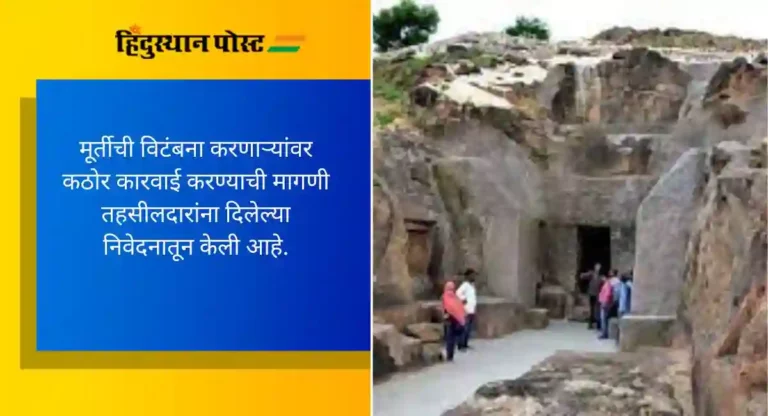 हिंदुस्थान पोस्ट

मूर्तीची विटंबना करणाऱ्यांवर कठोर कारवाई करण्याची मागणी तहसीलदारांना दिलेल्या निवेदनातून केली आहे.